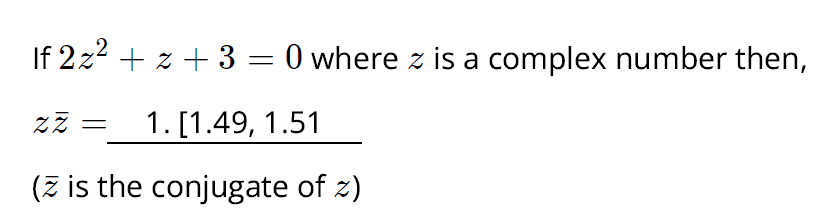 If $2z^2 + z + 3 = 0$ where $z$ is a complex number then,

$z\bar{z} =$ 1. [1.49, 1.51

($\bar{z}$ is the conjugate of $z$)